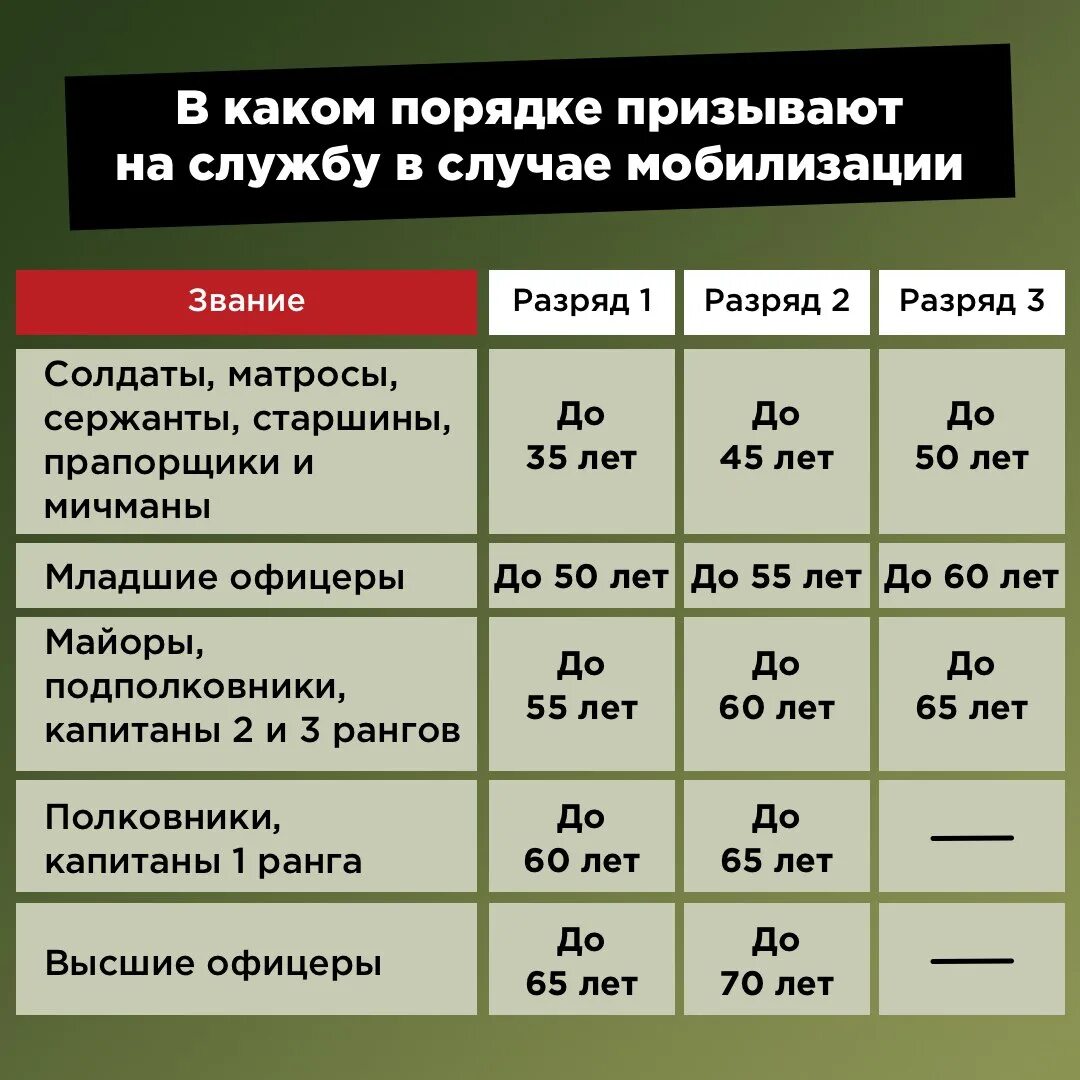 В каком порядке призывают на службу в случае мобилизации

| Звание | Разряд 1 | Разряд 2 | Разряд 3 |
|---|---|---|---|
| Солдаты, матросы, сержанты, старшины, прапорщики и мичманы | До 35 лет | До 45 лет | До 50 лет |
| Младшие офицеры | До 50 лет | До 55 лет | До 60 лет |
| Майоры, подполковники, капитаны 2 и 3 рангов | До 55 лет | До 60 лет | До 65 лет |
| Полковники, капитаны 1 ранга | До 60 лет | До 65 лет | — |
| Высшие офицеры | До 65 лет | До 70 лет | — |